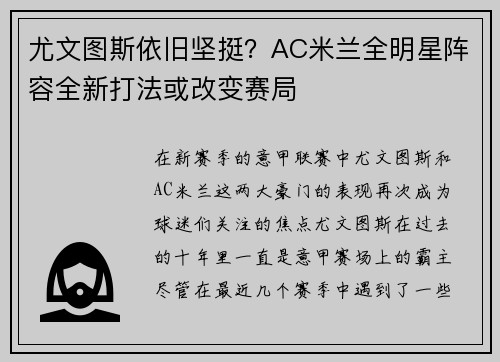 尤文图斯依旧坚挺？AC米兰全明星阵容全新打法或改变赛局

在新赛季的意甲联赛中尤文图斯和AC米兰这两大豪门的表现再次成为球迷们关注的焦点尤文图斯在过去的十年里一直是意甲赛场上的霸主尽管在最近几个赛季中遇到了一些